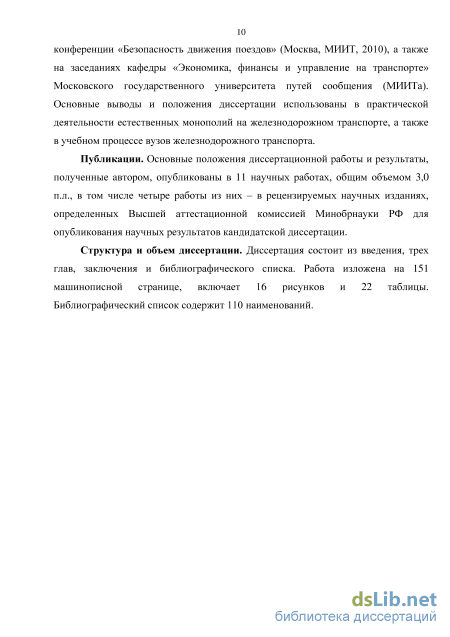 10

конференции «Безопасность движения поездов» (Москва, МИИТ, 2010), а также на заседаниях кафедры «Экономика, финансы и управление на транспорте» Московского государственного университета путей сообщения (МИИТа). Основные выводы и положения диссертации использованы в практической деятельности естественных монополий на железнодорожном транспорте, а также в учебном процессе вузов железнодорожного транспорта.

**Публикации.** Основные положения диссертационной работы и результаты, полученные автором, опубликованы в 11 научных работах, общим объемом 3,0 п.л., в том числе четыре работы из них – в рецензируемых научных изданиях, определенных Высшей аттестационной комиссией Минобрнауки РФ для опубликования научных результатов кандидатской диссертации.

**Структура и объем диссертации.** Диссертация состоит из введения, трех глав, заключения и библиографического списка. Работа изложена на 151 машинописной странице, включает 16 рисунков и 22 таблицы. Библиографический список содержит 110 наименований.

dsLib.net
библиотека диссертаций